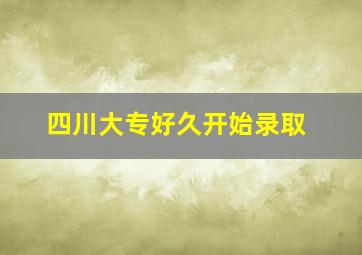 四川大专好久开始录取